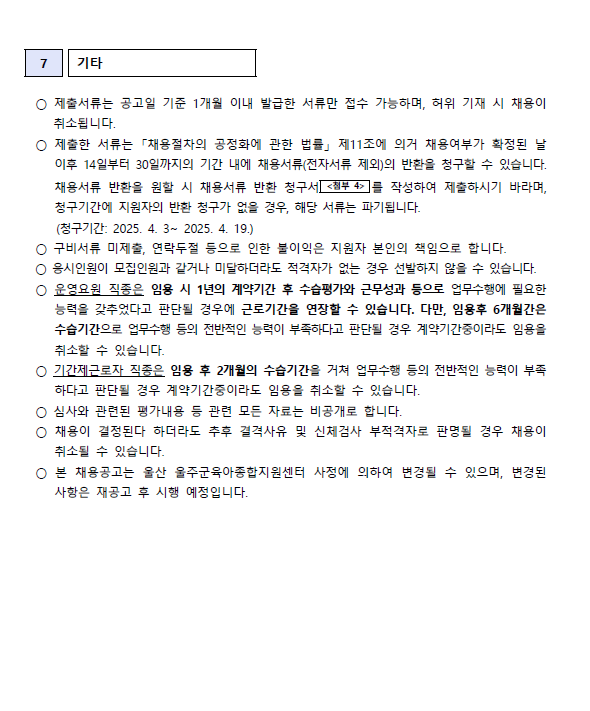 7 기타

○ 제출서류는 공고일 기준 1개월 이내 발급한 서류만 접수 가능하며, 허위 기재 시 채용이 취소됩니다.

○ 제출한 서류는 「채용절차의 공정화에 관한 법률」 제11조에 의거 채용여부가 확정된 날 이후 14일부터 30일까지의 기간 내에 채용서류(전자서류 제외)의 반환을 청구할 수 있습니다. 채용서류 반환을 원할 시 채용서류 반환 청구서 <첨부 4> 를 작성하여 제출하시기 바라며, 청구기간에 지원자의 반환 청구가 없을 경우, 해당 서류는 파기됩니다.
(청구기간: 2025. 4. 3~ 2025. 4. 19.)

○ 구비서류 미제출, 연락두절 등으로 인한 불이익은 지원자 본인의 책임으로 합니다.

○ 응시인원이 모집인원과 같거나 미달하더라도 적격자가 없는 경우 선발하지 않을 수 있습니다.

○ 운영요원 직종은 임용 시 1년의 계약기간 후 수습평가와 근무성과 등으로 업무수행에 필요한 능력을 갖추었다고 판단될 경우에 근로기간을 연장할 수 있습니다. 다만, 임용후 6개월간은 수습기간으로 업무수행 등의 전반적인 능력이 부족하다고 판단될 경우 계약기간중이라도 임용을 취소할 수 있습니다.

○ 기간제근로자 직종은 임용 후 2개월의 수습기간을 거쳐 업무수행 등의 전반적인 능력이 부족하다고 판단될 경우 계약기간중이라도 임용을 취소할 수 있습니다.

○ 심사와 관련된 평가내용 등 관련 모든 자료는 비공개로 합니다.

○ 채용이 결정된다 하더라도 추후 결격사유 및 신체검사 부적격자로 판명될 경우 채용이 취소될 수 있습니다.

○ 본 채용공고는 울산 울주군육아종합지원센터 사정에 의하여 변경될 수 있으며, 변경된 사항은 재공고 후 시행 예정입니다.